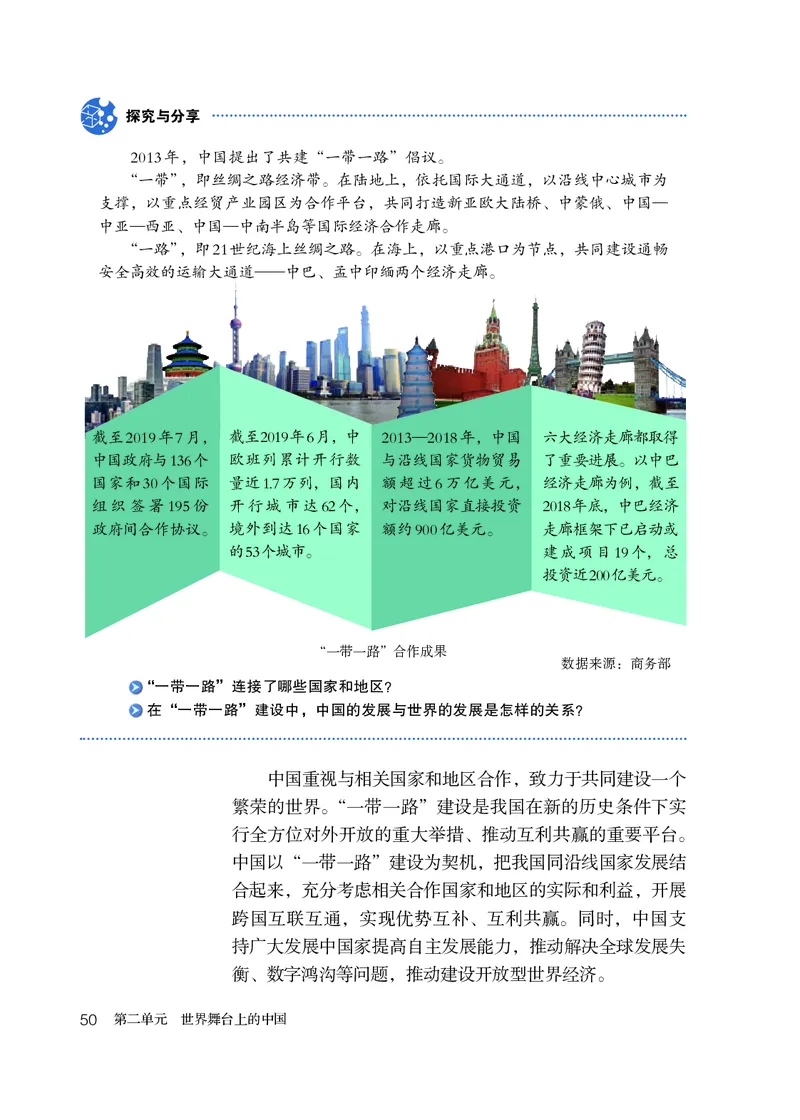 探究与分享

2013年，中国提出了共建“一带一路”倡议。

“一带”，即丝绸之路经济带。在陆地上，依托国际大通道，以沿线中心城市为支撑，以重点经贸产业园区为合作平台，共同打造新亚欧大陆桥、中蒙俄、中国—中亚—西亚、中国—中南半岛等国际经济合作走廊。

“一路”，即21世纪海上丝绸之路。在海上，以重点港口为节点，共同建设通畅安全高效的运输大通道——中巴、孟中印缅两个经济走廊。

截至2019年7月，中国政府与136个国家和30个国际组织签署195份政府间合作协议。

截至2019年6月，中欧班列累计开行数量近1.7万列，国内开行城市达62个，境外到达16个国家的53个城市。

2013—2018年，中国与沿线国家货物贸易额超过6万亿美元，对沿线国家直接投资额约900亿美元。

六大经济走廊都取得了重要进展。以中巴经济走廊为例，截至2018年底，中巴经济走廊框架下已启动或建成项目19个，总投资近200亿美元。

“一带一路”合作成果

数据来源：商务部

“一带一路”连接了哪些国家和地区？

在“一带一路”建设中，中国的发展与世界的发展是怎样的关系？

中国重视与相关国家和地区合作，致力于共同建设一个繁荣的世界。“一带一路”建设是我国在新的历史条件下实行全方位对外开放的重大举措、推动互利共赢的重要平台。中国以“一带一路”建设为契机，把我国同沿线国家发展结合起来，充分考虑相关合作国家和地区的实际和利益，开展跨国互联互通，实现优势互补、互利共赢。同时，中国支持广大发展中国家提高自主发展能力，推动解决全球发展失衡、数字鸿沟等问题，推动建设开放型世界经济。

50 第二单元 世界舞台上的中国